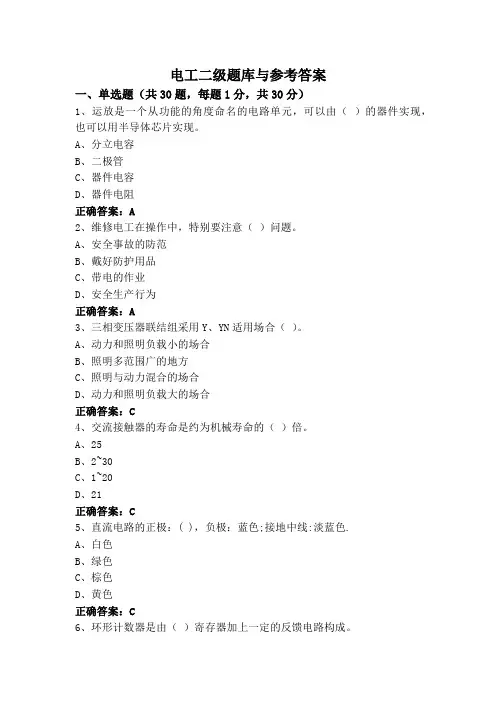 电工二级题库与参考答案

一、单选题（共30题，每题1分，共30分）

1、运放是一个从功能的角度命名的电路单元，可以由（ ）的器件实现，也可以用半导体芯片实现。
A、分立电容
B、二极管
C、器件电容
D、器件电阻
正确答案：A

2、维修电工在操作中，特别要注意（ ）问题。
A、安全事故的防范
B、戴好防护用品
C、带电的作业
D、安全生产行为
正确答案：A

3、三相变压器联结组采用Y、YN适用场合（ ）。
A、动力和照明负载小的场合
B、照明多范围广的地方
C、照明与动力混合的场合
D、动力和照明负载大的场合
正确答案：C

4、交流接触器的寿命是约为机械寿命的（ ）倍。
A、25
B、2~30
C、1~20
D、21
正确答案：C

5、直流电路的正极：（ ），负极：蓝色；接地中线：淡蓝色.
A、白色
B、绿色
C、棕色
D、黄色
正确答案：C

6、环形计数器是由（ ）寄存器加上一定的反馈电路构成。